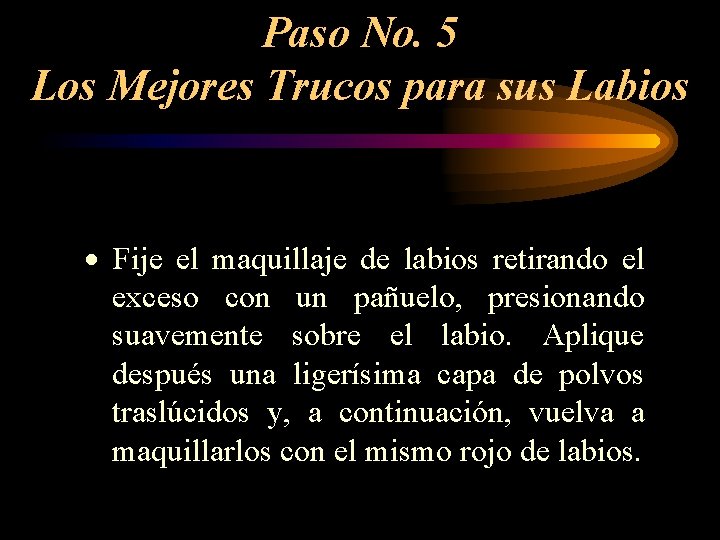 Paso No. 5
Los Mejores Trucos para sus Labios

• Fije el maquillaje de labios retirando el exceso con un pañuelo, presionando suavemente sobre el labio. Aplique después una ligerísima capa de polvos traslúcidos y, a continuación, vuelva a maquillarlos con el mismo rojo de labios.